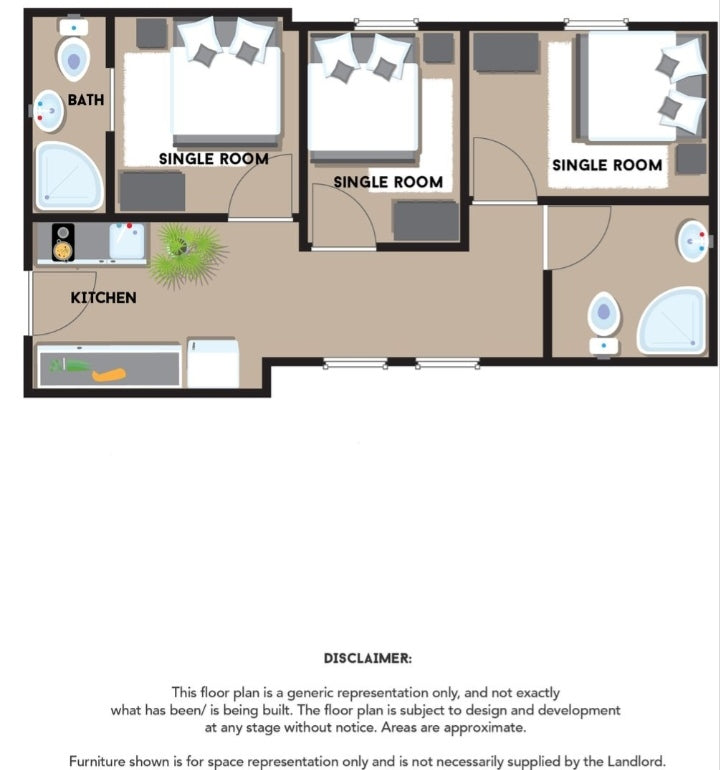 BATH

SINGLE ROOM

SINGLE ROOM

SINGLE ROOM

KITCHEN

DISCLAIMER:

This floor plan is a generic representation only, and not exactly what has been/ is being built. The floor plan is subject to design and development at any stage without notice. Areas are approximate.

Furniture shown is for space representation only and is not necessarily supplied by the Landlord.